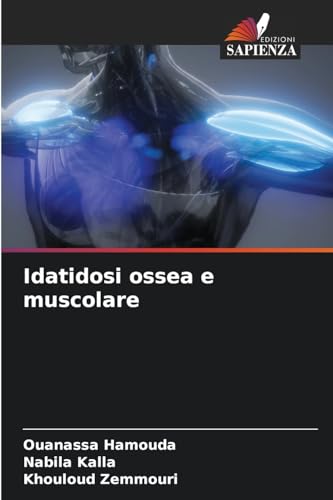 EDIZIONI
SAPIENZA

Idatidosi ossea e muscolare

Ouanassa Hamouda
Nabila Kalla
Khouloud Zemmouri